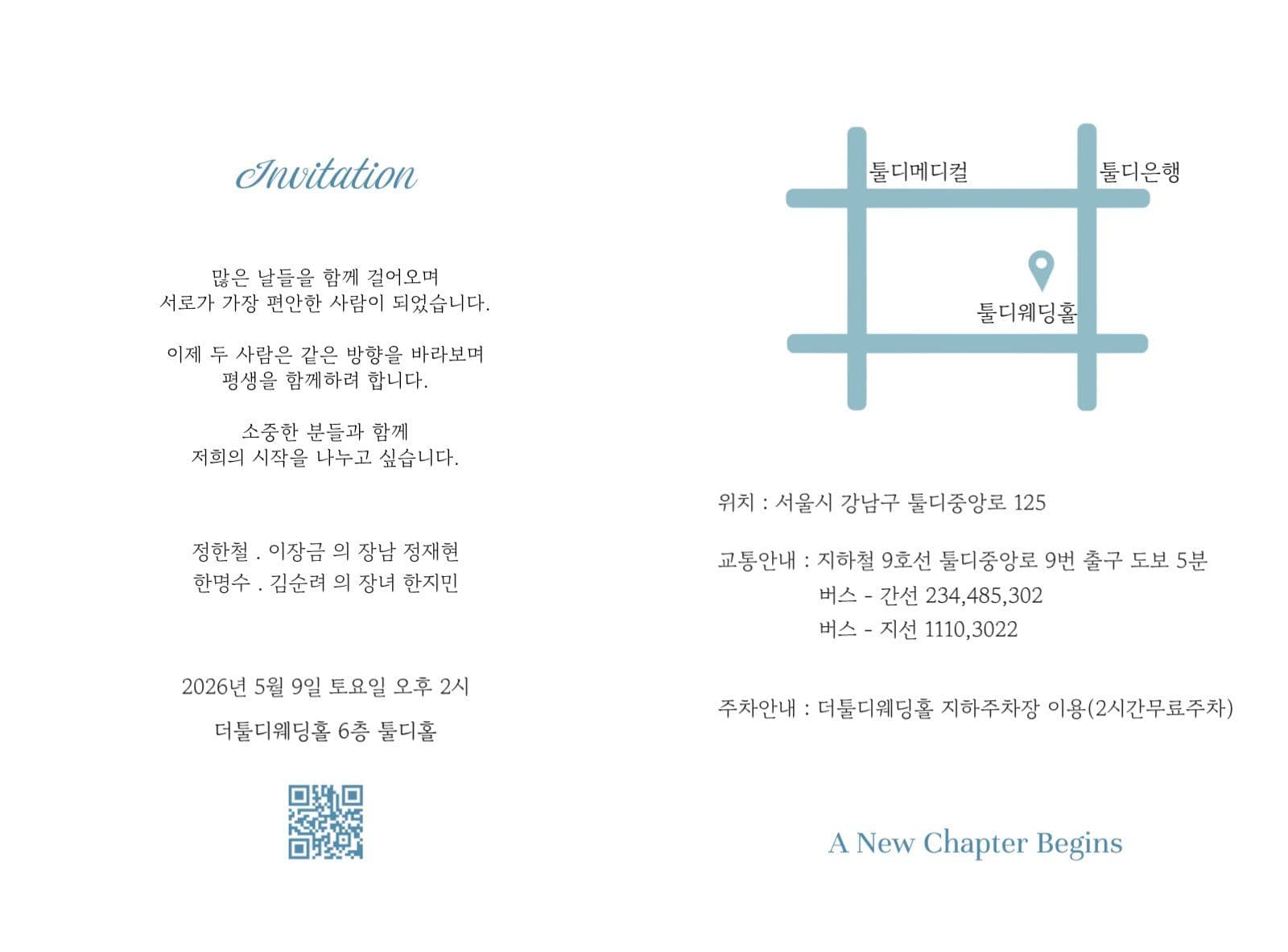 Invitation

많은 날들을 함께 걸어오며
서로가 가장 편안한 사람이 되었습니다.

이제 두 사람은 같은 방향을 바라보며
평생을 함께하려 합니다.

소중한 분들과 함께
저희의 시작을 나누고 싶습니다.

정한철 . 이장금 의 장남 정재현
한명수 . 김순려 의 장녀 한지민

2026년 5월 9일 토요일 오후 2시
더툴디웨딩홀 6층 툴디홀

툴디메디컬
툴디은행
툴디웨딩홀

위치 : 서울시 강남구 툴디중앙로 125

교통안내 : 지하철 9호선 툴디중앙로 9번 출구 도보 5분
버스 - 간선 234,485,302
버스 - 지선 1110,3022

주차안내 : 더툴디웨딩홀 지하주차장 이용(2시간무료주차)

A New Chapter Begins